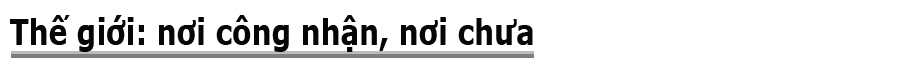 Thế giới: nơi công nhận, nơi chưa